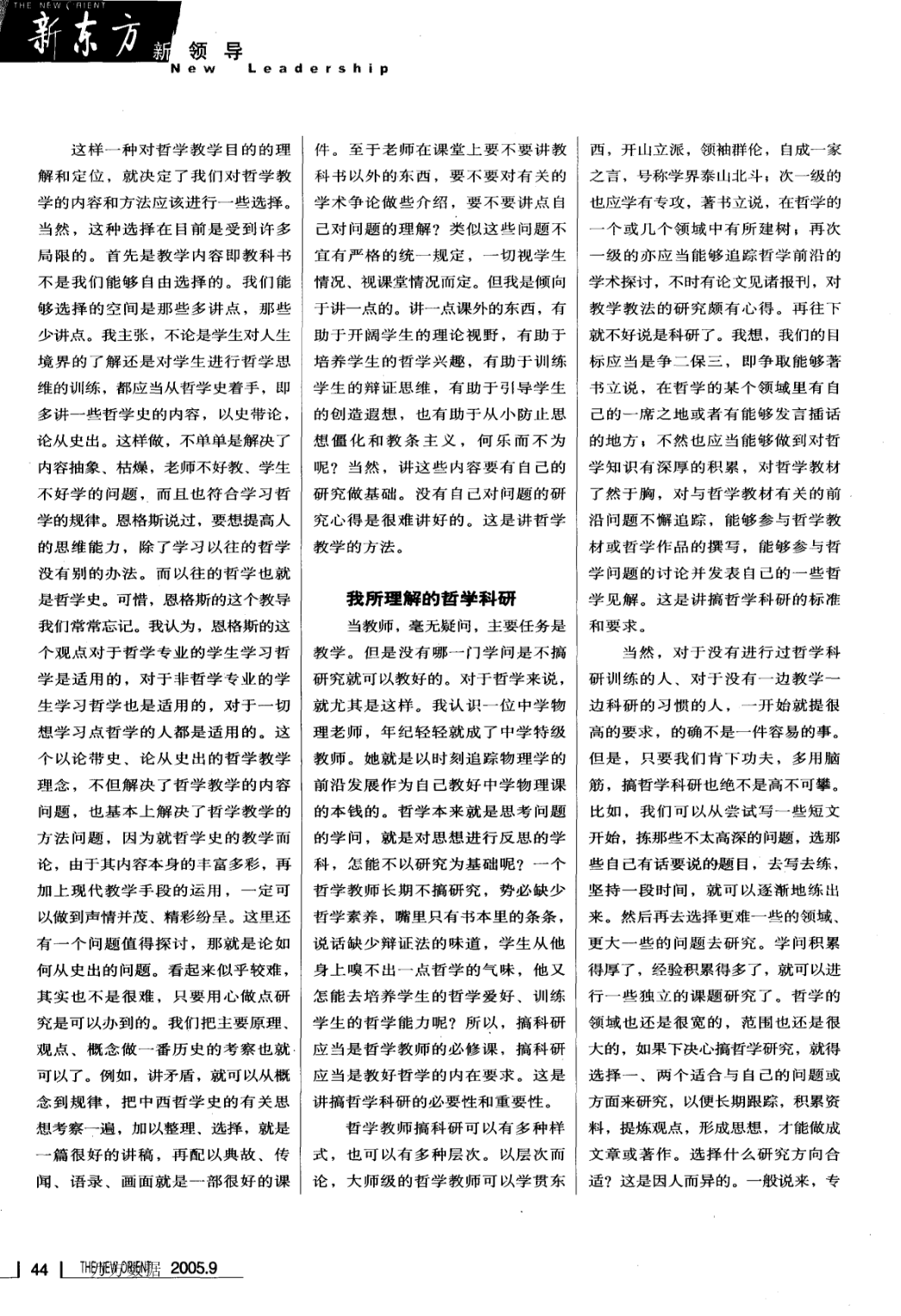 THE NEW ORIENT
新东方 新领导
New Leadership

这样一种对哲学教学目的的理解和定位，就决定了我们对哲学教学的内容和方法应该进行一些选择。当然，这种选择在目前是受到许多局限的。首先是教学内容即教科书不是我们能够自由选择的。我们能够选择的空间是那些多讲点，那些少讲点。我主张，不论是学生对人生境界的了解还是对学生进行哲学思维的训练，都应当从哲学史着手，即多讲一些哲学史的内容，以史带论，论从史出。这样做，不单单是解决了内容抽象、枯燥，老师不好教、学生不好学的问题，而且也符合学习哲学的规律。恩格斯说过，要想提高人的思维能力，除了学习以往的哲学没有别的办法。而以往的哲学也就是哲学史。可惜，恩格斯的这个教导我们常常忘记。我认为，恩格斯的这个观点对于哲学专业的学生学习哲学是适用的，对于非哲学专业的学生学习哲学也是适用的，对于一切想学习点哲学的人都是适用的。这个以论带史、论从史出的哲学教学理念，不但解决了哲学教学的内容问题，也基本上解决了哲学教学的方法问题，因为就哲学史的教学而论，由于其内容本身的丰富多彩，再加上现代教学手段的运用，一定可以做到声情并茂、精彩纷呈。这里还有一个问题值得探讨，那就是论如何从史出的问题。看起来似乎较难，其实也不是很难，只要用心做点研究是可以办到的。我们把主要原理、观点、概念做一番历史的考察也就可以了。例如，讲矛盾，就可以从概念到规律，把中西哲学史的有关思想考察一遍，加以整理、选择，就是一篇很好的讲稿，再配以典故、传闻、语录、画面就是一部很好的课件。至于老师在课堂上要不要讲教科书以外的东西，要不要对有关的学术争论做些介绍，要不要讲点自己对问题的理解？类似这些问题不宜有严格的统一规定，一切视学生情况、视课堂情况而定。但我是倾向于讲一点的。讲一点课外的东西，有助于开阔学生的理论视野，有助于培养学生的哲学兴趣，有助于训练学生的辩证思维，有助于引导学生的创造遐想，也有助于从小防止思想僵化和教条主义，何乐而不为呢？当然，讲这些内容要有自己的研究做基础。没有自己对问题的研究心得是很难讲好的。这是讲哲学教学的方法。

我所理解的哲学科研

当教师，毫无疑问，主要任务是教学。但是没有哪一门学问是不搞研究就可以教好的。对于哲学来说，就尤其是这样。我认识一位中学物理老师，年纪轻轻就成了中学特级教师。她就是以时刻追踪物理学的前沿发展作为自己教好中学物理课的本钱的。哲学本来就是思考问题的学问，就是对思想进行反思的学科，怎能不以研究为基础呢？一个哲学教师长期不搞研究，势必缺少哲学素养，嘴里只有书本里的条条，说话缺少辩证法的味道，学生从他身上嗅不出一点哲学的气味，他又怎能去培养学生的哲学爱好、训练学生的哲学能力呢？所以，搞科研应当是哲学教师的必修课，搞科研应当是教好哲学的内在要求。这是讲搞哲学科研的必要性和重要性。

哲学教师搞科研可以有多种样式，也可以有多种层次。以层次而论，大师级的哲学教师可以学贯东西，开山立派，领袖群伦，自成一家之言，号称学界泰山北斗；次一级的也应学有专攻，著书立说，在哲学的一个或几个领域中有所建树；再次一级的亦应当能够追踪哲学前沿的学术探讨，不时有论文见诸报刊，对教学教法的研究颇有心得。再往下就不好说是科研了。我想，我们的目标应当是争二保三，即争取能够著书立说，在哲学的某个领域里有自己的一席之地或者有能够发言插话的地方；不然也应当能够做到对哲学知识有深厚的积累，对哲学教材了然于胸，对与哲学教材有关的前沿问题不懈追踪，能够参与哲学教材或哲学作品的撰写，能够参与哲学问题的讨论并发表自己的一些哲学见解。这是讲搞哲学科研的标准和要求。

当然，对于没有进行过哲学科研训练的人、对于没有一边教学一边科研的习惯的人，一开始就提很高的要求，的确不是一件容易的事。但是，只要我们肯下功夫，多用脑筋，搞哲学科研也绝不是高不可攀。比如，我们可以从尝试写一些短文开始，拣那些不太高深的问题，选那些自己有话要说的题目，去写去练，坚持一段时间，就可以逐渐地练出来。然后再去选择更难一些的领域、更大一些的问题去研究。学问积累得厚了，经验积累得多了，就可以进行一些独立的课题研究了。哲学的领域也还是很宽的，范围也还是很大的，如果下决心搞哲学研究，就得选择一、两个适合与自己的问题或方面来研究，以便长期跟踪，积累资料，提炼观点，形成思想，才能做成文章或著作。选择什么研究方向合适？这是因人而异的。一般说来，专

44 THE NEW ORIENT 2005.9